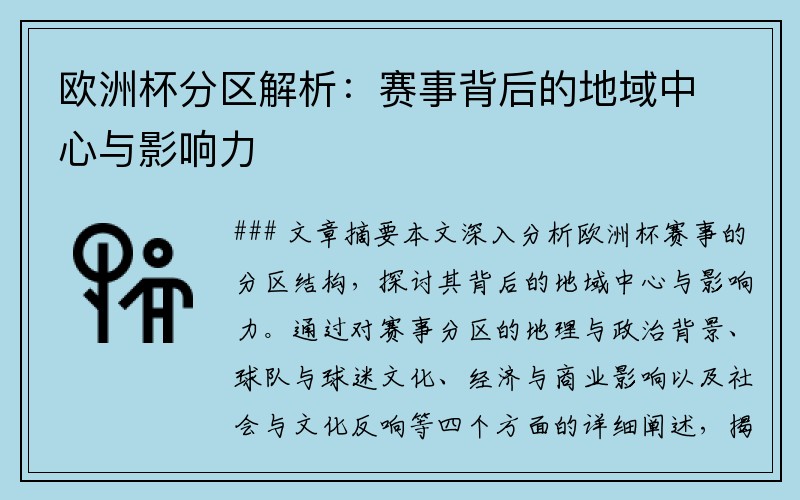 欧洲杯分区解析：赛事背后的地域中心与影响力

### 文章摘要本文深入分析欧洲杯赛事的分区结构，探讨其背后的地域中心与影响力。通过对赛事分区的地理与政治背景、球队与球迷文化、经济与商业影响以及社会与文化反响等四个方面的详细阐述，揭